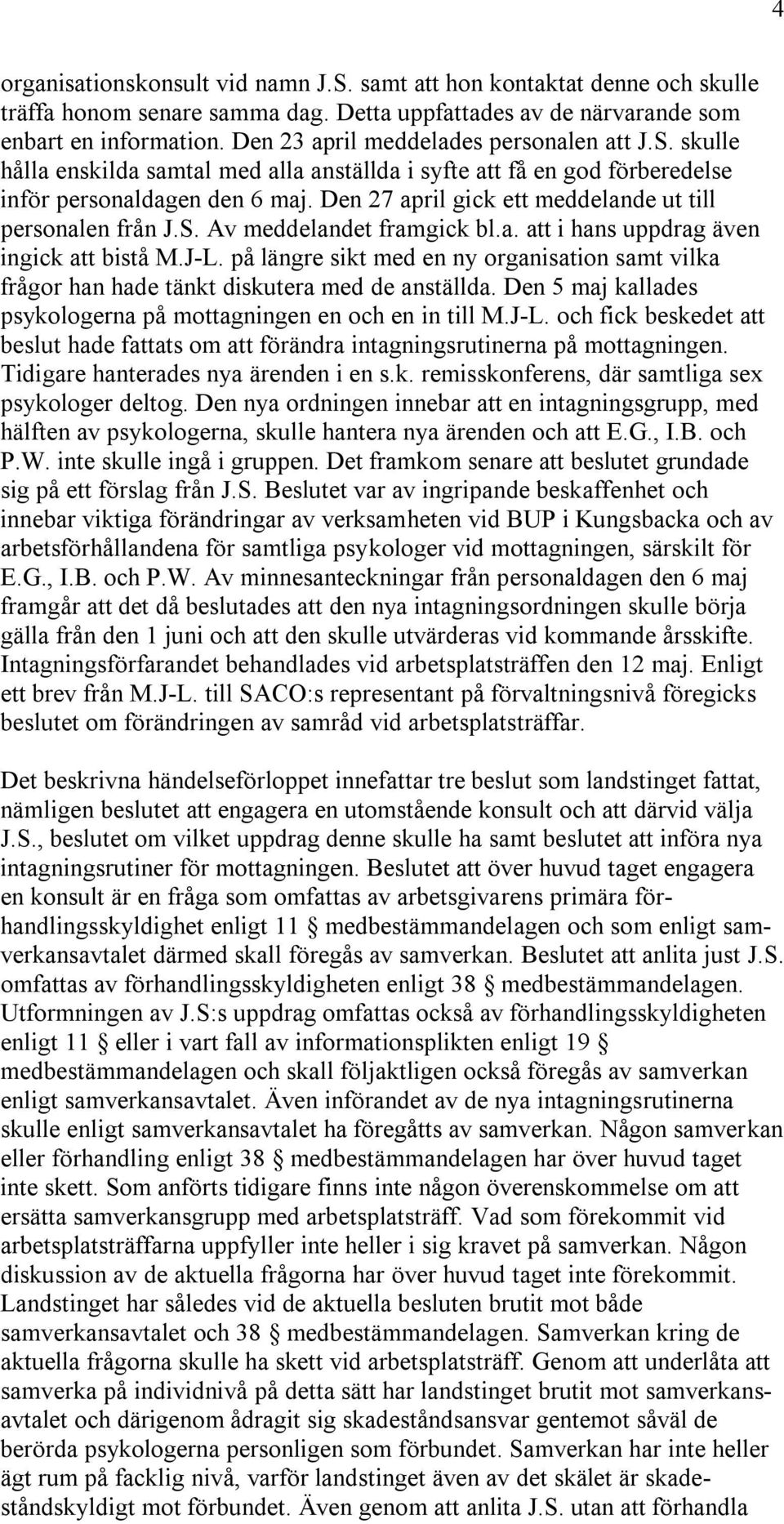 4

organisationskonsult vid namn J.S. samt att hon kontaktat denne och skulle träffa honom senare samma dag. Detta uppfattades av de närvarande som enbart en information. Den 23 april meddelades personalen att J.S. skulle hålla enskilda samtal med alla anställda i syfte att få en god förberedelse inför personaldagen den 6 maj. Den 27 april gick ett meddelande ut till personalen från J.S. Av meddelandet framgick bl.a. att i hans uppdrag även ingick att bistå M.J-L. på längre sikt med en ny organisation samt vilka frågor han hade tänkt diskutera med de anställda. Den 5 maj kallades psykologerna på mottagningen en och en in till M.J-L. och fick beskedet att beslut hade fattats om att förändra intagningsrutinerna på mottagningen. Tidigare hanterades nya ärenden i en s.k. remisskonferens, där samtliga sex psykologer deltog. Den nya ordningen innebar att en intagningsgrupp, med hälften av psykologerna, skulle hantera nya ärenden och att E.G., I.B. och P.W. inte skulle ingå i gruppen. Det framkom senare att beslutet grundade sig på ett förslag från J.S. Beslutet var av ingripande beskaffenhet och innebar viktiga förändringar av verksamheten vid BUP i Kungsbacka och av arbetsförhållandena för samtliga psykologer vid mottagningen, särskilt för E.G., I.B. och P.W. Av minnesanteckningar från personaldagen den 6 maj framgår att det då beslutades att den nya intagningsordningen skulle börja gälla från den 1 juni och att den skulle utvärderas vid kommande årsskifte. Intagningsförfarandet behandlades vid arbetsplatsträffen den 12 maj. Enligt ett brev från M.J-L. till SACO:s representant på förvaltningsnivå föregicks beslutet om förändringen av samråd vid arbetsplatsträffar.

Det beskrivna händelseförloppet innefattar tre beslut som landstinget fattat, nämligen beslutet att engagera en utomstående konsult och att därvid välja J.S., beslutet om vilket uppdrag denne skulle ha samt beslutet att införa nya intagningsrutiner för mottagningen. Beslutet att över huvud taget engagera en konsult är en fråga som omfattas av arbetsgivarens primära förhandlingsskyldighet enligt 11 § medbestämmandelagen och som enligt samverkansavtalet därmed skall föregås av samverkan. Beslutet att anlita just J.S. omfattas av förhandlingsskyldigheten enligt 38 § medbestämmandelagen. Utformningen av J.S:s uppdrag omfattas också av förhandlingsskyldigheten enligt 11 § eller i vart fall av informationsplikten enligt 19 § medbestämmandelagen och skall följaktligen också föregås av samverkan enligt samverkansavtalet. Även införandet av de nya intagningsrutinerna skulle enligt samverkansavtalet ha föregåtts av samverkan. Någon samverkan eller förhandling enligt 38 § medbestämmandelagen har över huvud taget inte skett. Som anförts tidigare finns inte någon överenskommelse om att ersätta samverkansgrupp med arbetsplatsträff. Vad som förekommit vid arbetsplatsträffarna uppfyller inte heller i sig kravet på samverkan. Någon diskussion av de aktuella frågorna har över huvud taget inte förekommit. Landstinget har således vid de aktuella besluten brutit mot både samverkansavtalet och 38 § medbestämmandelagen. Samverkan kring de aktuella frågorna skulle ha skett vid arbetsplatsträff. Genom att underlåta att samverka på individnivå på detta sätt har landstinget brutit mot samverkansavtalet och därigenom ådragit sig skadeståndsansvar gentemot såväl de berörda psykologerna personligen som förbundet. Samverkan har inte heller ägt rum på facklig nivå, varför landstinget även av det skälet är skadeståndskyldigt mot förbundet. Även genom att anlita J.S. utan att förhandla